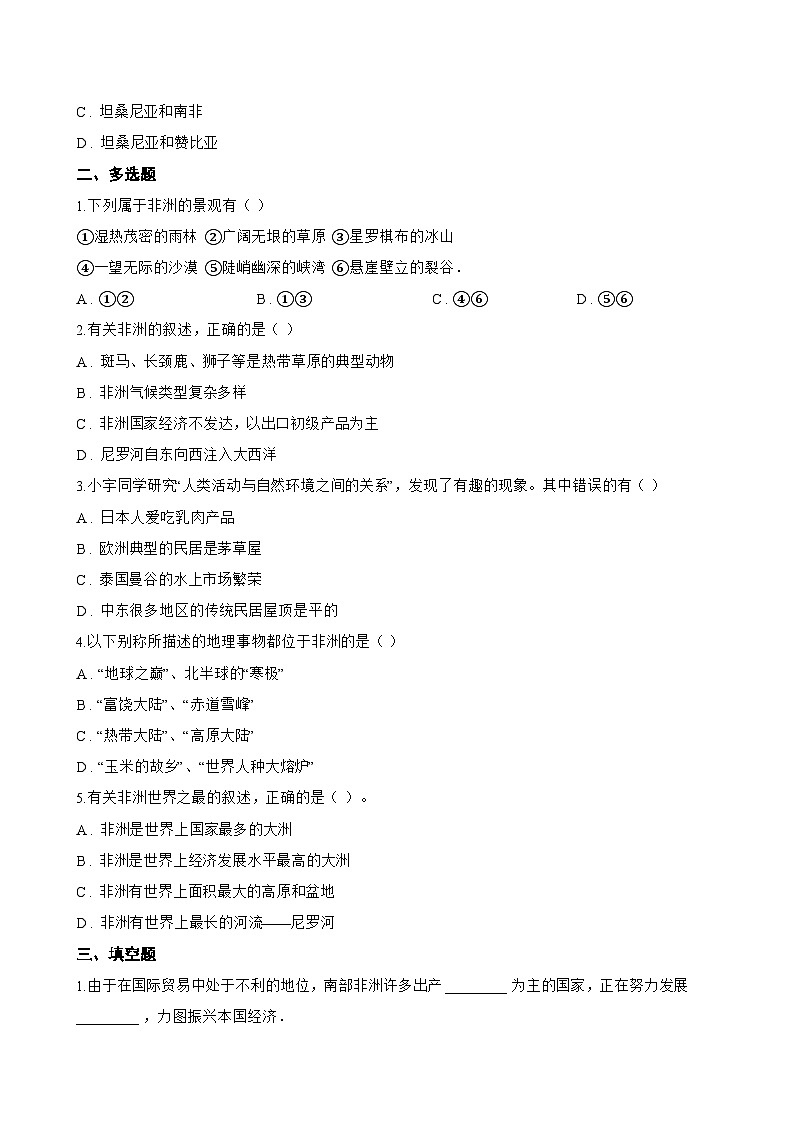 C．坦桑尼亚和南非

D．坦桑尼亚和赞比亚

二、多选题

1.下列属于非洲的景观有（ ）

①湿热茂密的雨林 ②广阔无垠的草原 ③星罗棋布的冰山

④一望无际的沙漠 ⑤陡峭幽深的峡湾 ⑥悬崖壁立的裂谷．

A．①②　　B．①③　　C．④⑥　　D．⑤⑥

2.有关非洲的叙述，正确的是（ ）

A．斑马、长颈鹿、狮子等是热带草原的典型动物

B．非洲气候类型复杂多样

C．非洲国家经济不发达，以出口初级产品为主

D．尼罗河自东向西注入大西洋

3.小宇同学研究“人类活动与自然环境之间的关系”，发现了有趣的现象。其中错误的有（ ）

A．日本人爱吃乳肉产品

B．欧洲典型的民居是茅草屋

C．泰国曼谷的水上市场繁荣

D．中东很多地区的传统民居屋顶是平的

4.以下别称所描述的地理事物都位于非洲的是（ ）

A．“地球之巅”、北半球的“寒极”

B．“富饶大陆”、“赤道雪峰”

C．“热带大陆”、“高原大陆”

D．“玉米的故乡”、“世界人种大熔炉”

5.有关非洲世界之最的叙述，正确的是（ ）。

A．非洲是世界上国家最多的大洲

B．非洲是世界上经济发展水平最高的大洲

C．非洲有世界上面积最大的高原和盆地

D．非洲有世界上最长的河流——尼罗河

三、填空题

1.由于在国际贸易中处于不利的地位，南部非洲许多出产 ________ 为主的国家，正在努力发展 ________ ，力图振兴本国经济．